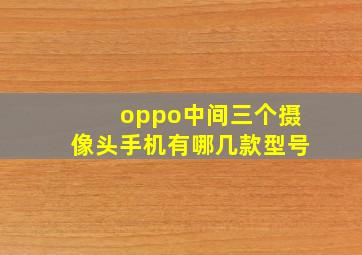 oppo中间三个摄像头手机有哪几款型号